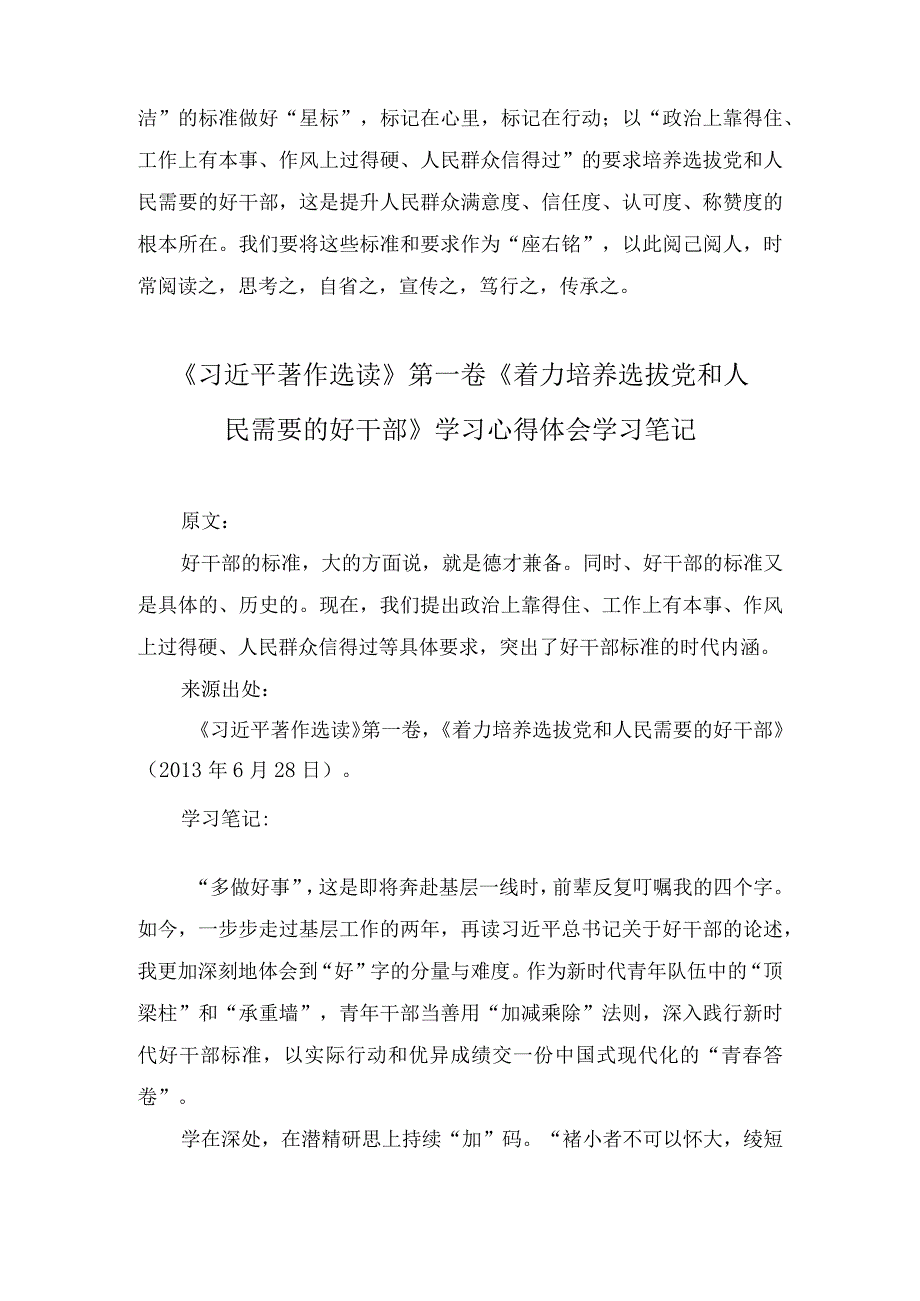 洁”的标准做好“星标”，标记在心里，标记在行动；以“政治上靠得住、工作上有本事、作风上过得硬、人民群众信得过”的要求培养选拔党和人民需要的好干部，这是提升人民群众满意度、信任度、认可度、称赞度的根本所在。我们要将这些标准和要求作为“座右铭”，以此阅己阅人，时常阅读之，思考之，自省之，宣传之，笃行之，传承之。

《习近平著作选读》第一卷《着力培养选拔党和人民需要的好干部》学习心得体会学习笔记

原文：

好干部的标准，大的方面说，就是德才兼备。同时、好干部的标准又是具体的、历史的。现在，我们提出政治上靠得住、工作上有本事、作风上过得硬、人民群众信得过等具体要求，突出了好干部标准的时代内涵。

来源出处：

《习近平著作选读》第一卷，《着力培养选拔党和人民需要的好干部》（2013年6月28日）。

学习笔记：

“多做好事”，这是即将奔赴基层一线时，前辈反复叮嘱我的四个字。如今，一步步走过基层工作的两年，再读习近平总书记关于好干部的论述，我更加深刻地体会到“好”字的分量与难度。作为新时代青年队伍中的“顶梁柱”和“承重墙”，青年干部当善用“加减乘除”法则，深入践行新时代好干部标准，以实际行动和优异成绩交一份中国式现代化的“青春答卷”。

学在深处，在潜精研思上持续“加”码。“褚小者不可以怀大，绠短